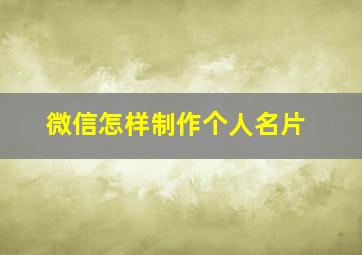 微信怎样制作个人名片